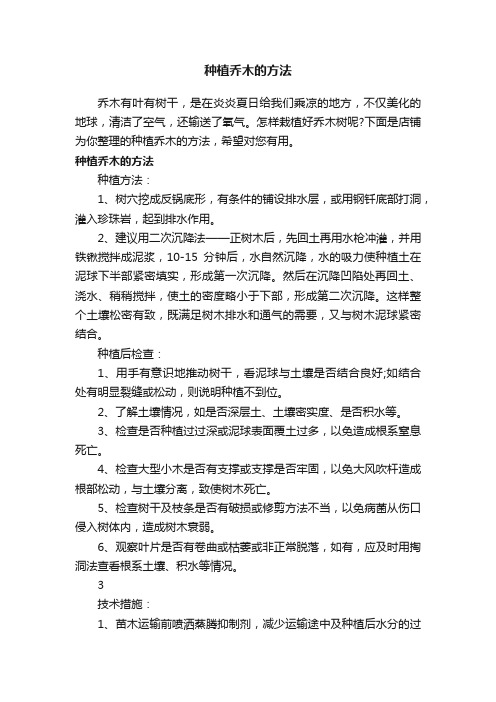 种植乔木的方法

乔木有叶有树干，是在炎炎夏日给我们乘凉的地方，不仅美化的地球，清洁了空气，还输送了氧气。怎样栽植好乔木树呢?下面是店铺为你整理的种植乔木的方法，希望对您有用。

种植乔木的方法

种植方法：

1、树穴挖成反锅底形，有条件的铺设排水层，或用钢钎底部打洞，灌入珍珠岩，起到排水作用。

2、建议用二次沉降法——正树木后，先回土再用水枪冲灌，并用铁锹搅拌成泥浆，10-15 分钟后，水自然沉降，水的吸力使种植土在泥球下半部紧密填实，形成第一次沉降。然后在沉降凹陷处再回土、浇水、稍稍搅拌，使土的密度略小于下部，形成第二次沉降。这样整个土壤松密有致，既满足树木排水和通气的需要，又与树木泥球紧密结合。

种植后检查：

1、用手有意识地推动树干，看泥球与土壤是否结合良好;如结合处有明显裂缝或松动，则说明种植不到位。

2、了解土壤情况，如是否深层土、土壤密实度、是否积水等。

3、检查是否种植过过深或泥球表面覆土过多，以免造成根系窒息死亡。

4、检查大型小木是否有支撑或支撑是否牢固，以免大风吹杆造成根部松动，与土壤分离，致使树木死亡。

5、检查树干及枝条是否有破损或修剪方法不当，以免病菌从伤口侵入树体内，造成树木衰弱。

6、观察叶片是否有卷曲或枯萎或非正常脱落，如有，应及时用掏洞法查看根系土壤、积水等情况。

3

技术措施：

1、苗木运输前喷洒蒸腾抑制剂，减少运输途中及种植后水分的过